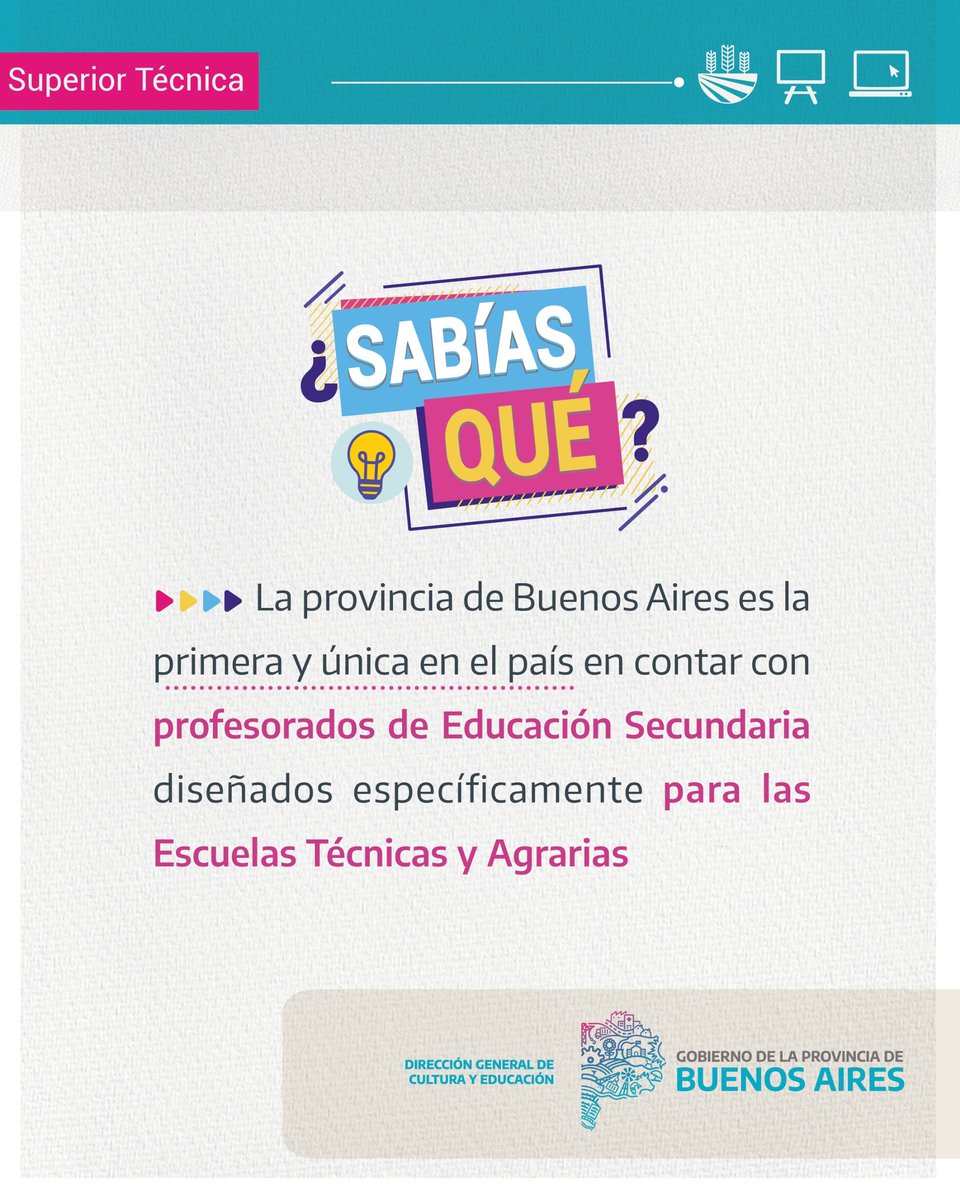 Superior Técnica

¿SABÍAS QUÉ?

La provincia de Buenos Aires es la primera y única en el país en contar con profesorados de Educación Secundaria diseñados específicamente para las Escuelas Técnicas y Agrarias

DIRECCIÓN GENERAL DE CULTURA Y EDUCACIÓN

GOBIERNO DE LA PROVINCIA DE BUENOS AIRES